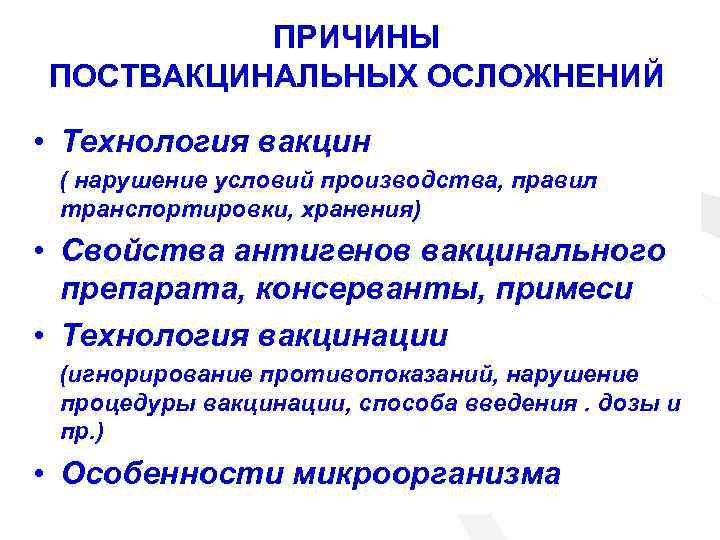 ПРИЧИНЫ
ПОСТВАКЦИНАЛЬНЫХ ОСЛОЖНЕНИЙ

• Технология вакцин
( нарушение условий производства, правил транспортировки, хранения)

• Свойства антигенов вакцинального препарата, консерванты, примеси

• Технология вакцинации
(игнорирование противопоказаний, нарушение процедуры вакцинации, способа введения . дозы и пр.)

• Особенности микроорганизма